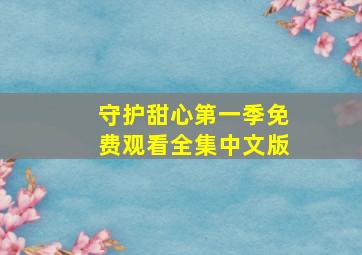 守护甜心第一季免费观看全集中文版